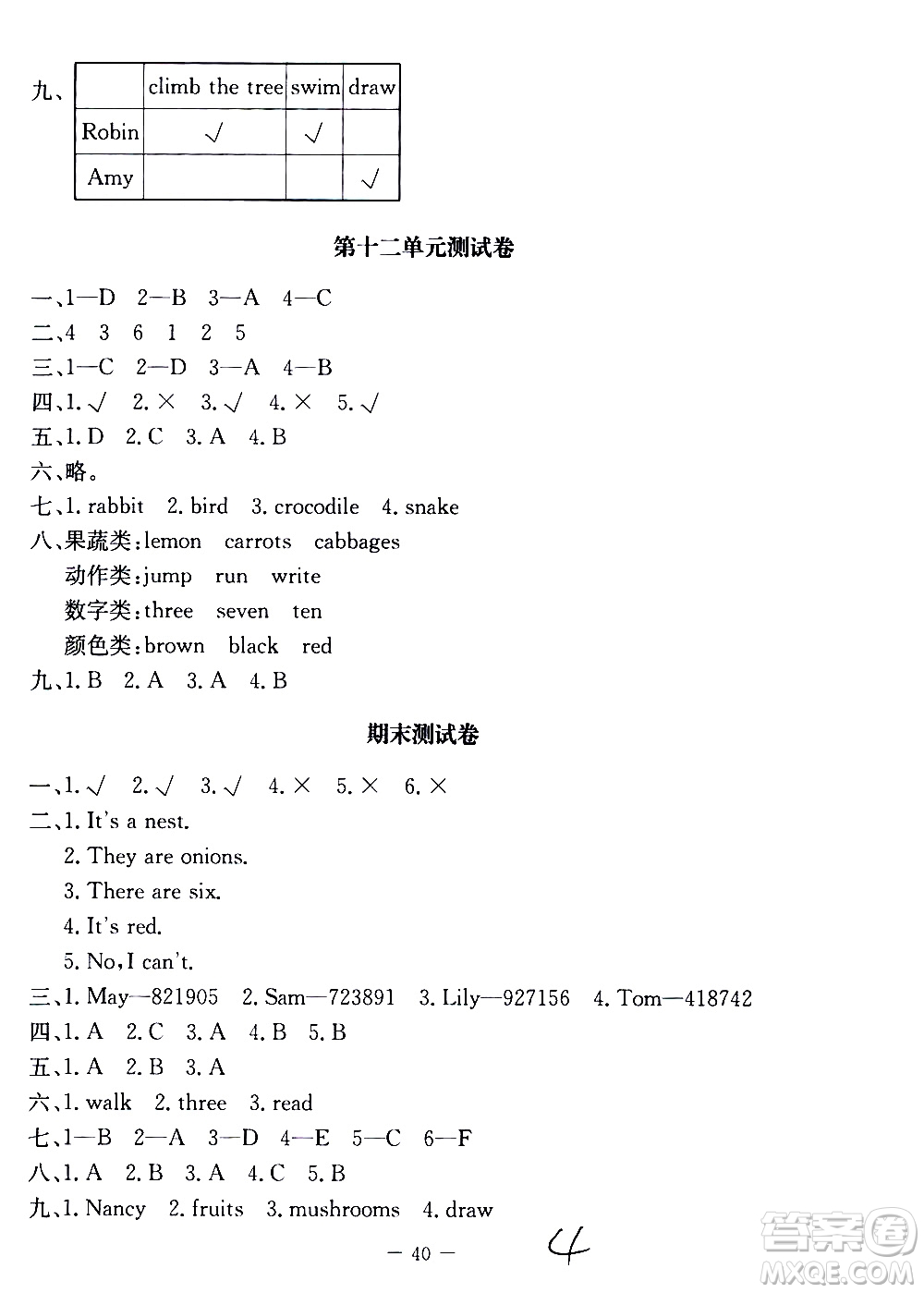 九、

| | climb the tree | swim | draw |
|---|---|---|---|
| Robin | √ | √ | |
| Amy | | | √ |

第十二单元测试卷

一、1—D 2—B 3—A 4—C
二、4 3 6 1 2 5
三、1—C 2—D 3—A 4—B
四、1. √ 2. × 3. √ 4. × 5. √
五、1. D 2. C 3. A 4. B
六、略。
七、1. rabbit 2. bird 3. crocodile 4. snake
八、果蔬类：lemon carrots cabbages
动作类：jump run write
数字类：three seven ten
颜色类：brown black red
九、1. B 2. A 3. A 4. B

期末测试卷

一、1. √ 2. √ 3. √ 4. × 5. × 6. ×
二、1. It's a nest.
2. They are onions.
3. There are six.
4. It's red.
5. No, I can't.
三、1. May—821905 2. Sam—723891 3. Lily—927156 4. Tom—418742
四、1. A 2. C 3. A 4. B 5. B
五、1. A 2. B 3. A
六、1. walk 2. three 3. read
七、1—B 2—A 3—D 4—E 5—C 6—F
八、1. A 2. B 3. A 4. C 5. B
九、1. Nancy 2. fruits 3. mushrooms 4. draw

— 40 —

4

答案圈
MXQE.COM